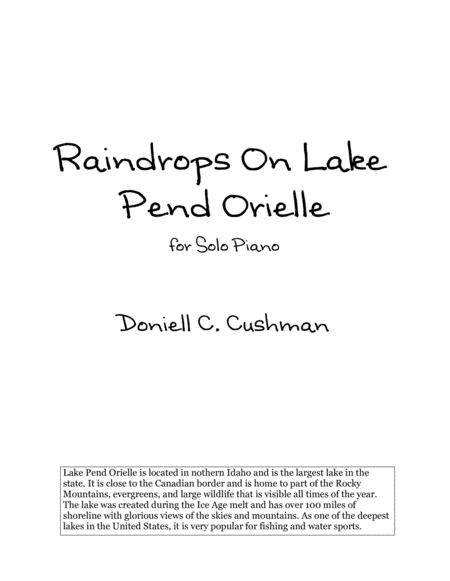 Raindrops On Lake Pend Orielle

for Solo Piano

Doniell C. Cushman

Lake Pend Orielle is located in nothern Idaho and is the largest lake in the state. It is close to the Canadian border and is home to part of the Rocky Mountains, evergreens, and large wildlife that is visible all times of the year. The lake was created during the Ice Age melt and has over 100 miles of shoreline with glorious views of the skies and mountains. As one of the deepest lakes in the United States, it is very popular for fishing and water sports.